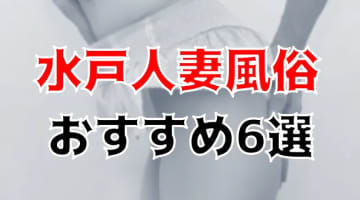 水戸人妻風俗
おすすめ6選